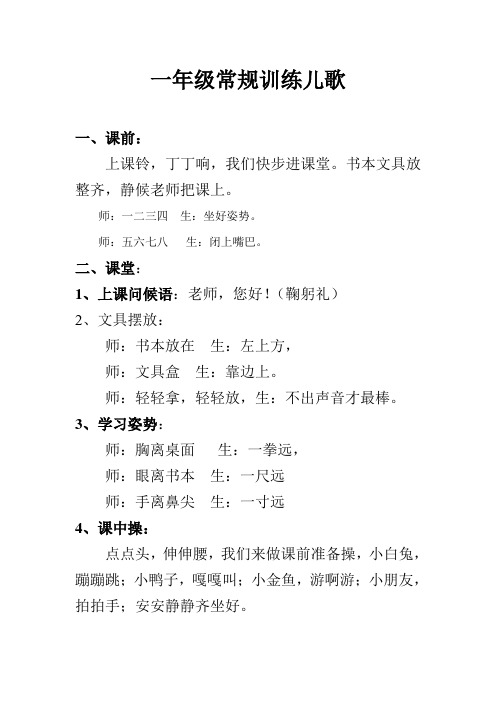 一年级常规训练儿歌

一、课前：

上课铃，丁丁响，我们快步进课堂。书本文具放整齐，静候老师把课上。

师：一二三四　生：坐好姿势。

师：五六七八　生：闭上嘴巴。

二、课堂：

1、上课问候语：老师，您好！（鞠躬礼）

2、文具摆放：

师：书本放在　生：左上方，

师：文具盒　生：靠边上。

师：轻轻拿，轻轻放，生：不出声音才最棒。

3、学习姿势：

师：胸离桌面　生：一拳远，

师：眼离书本　生：一尺远

师：手离鼻尖　生：一寸远

4、课中操：

点点头，伸伸腰，我们来做课前准备操，小白兔，蹦蹦跳；小鸭子，嘎嘎叫；小金鱼，游啊游；小朋友，拍拍手；安安静静齐坐好。